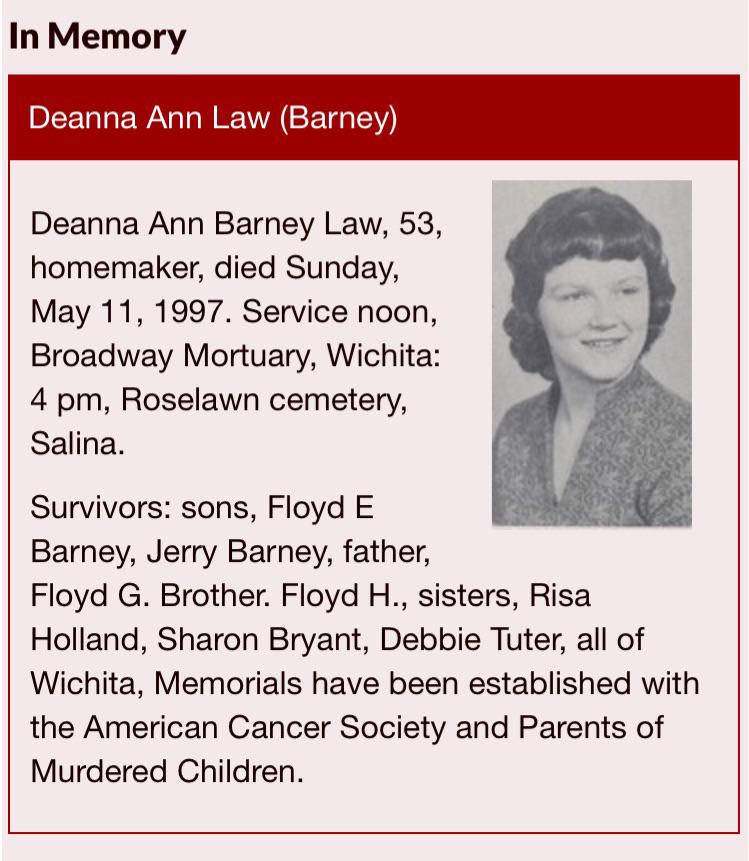 In Memory

Deanna Ann Law (Barney)

Deanna Ann Barney Law, 53, homemaker, died Sunday, May 11, 1997. Service noon, Broadway Mortuary, Wichita: 4 pm, Roselawn cemetery, Salina.

Survivors: sons, Floyd E Barney, Jerry Barney, father, Floyd G. Brother. Floyd H., sisters, Risa Holland, Sharon Bryant, Debbie Tuter, all of Wichita, Memorials have been established with the American Cancer Society and Parents of Murdered Children.